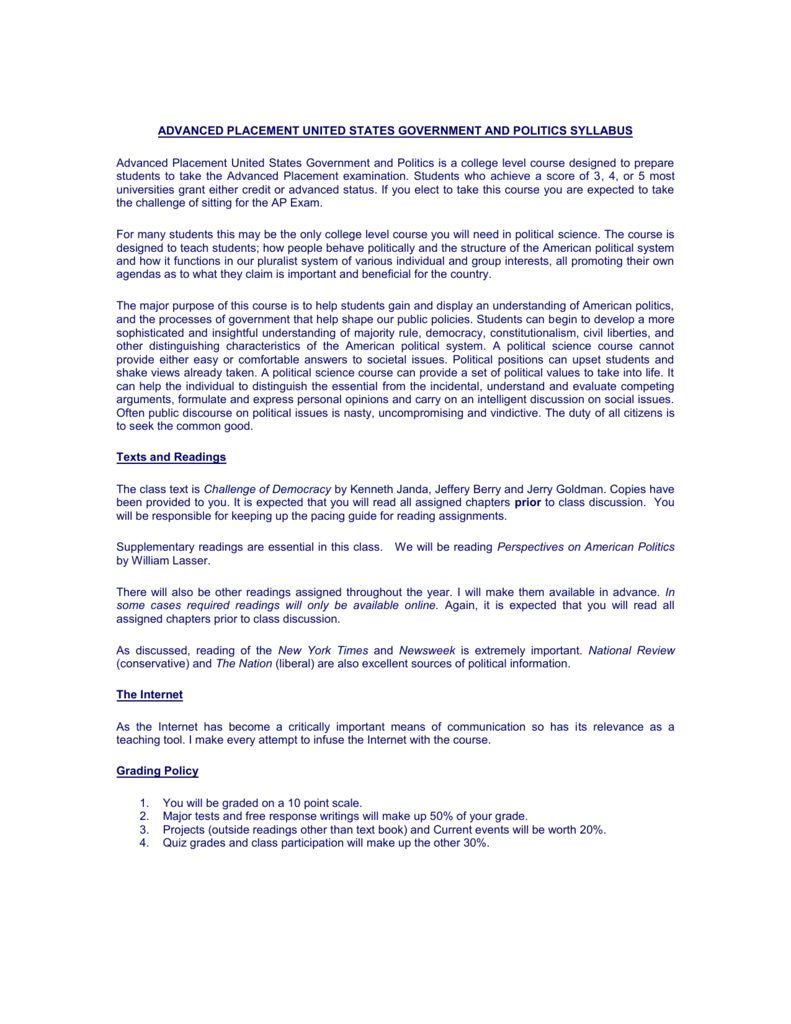 ADVANCED PLACEMENT UNITED STATES GOVERNMENT AND POLITICS SYLLABUS

Advanced Placement United States Government and Politics is a college level course designed to prepare students to take the Advanced Placement examination. Students who achieve a score of 3, 4, or 5 most universities grant either credit or advanced status. If you elect to take this course you are expected to take the challenge of sitting for the AP Exam.

For many students this may be the only college level course you will need in political science. The course is designed to teach students; how people behave politically and the structure of the American political system and how it functions in our pluralist system of various individual and group interests, all promoting their own agendas as to what they claim is important and beneficial for the country.

The major purpose of this course is to help students gain and display an understanding of American politics, and the processes of government that help shape our public policies. Students can begin to develop a more sophisticated and insightful understanding of majority rule, democracy, constitutionalism, civil liberties, and other distinguishing characteristics of the American political system. A political science course cannot provide either easy or comfortable answers to societal issues. Political positions can upset students and shake views already taken. A political science course can provide a set of political values to take into life. It can help the individual to distinguish the essential from the incidental, understand and evaluate competing arguments, formulate and express personal opinions and carry on an intelligent discussion on social issues. Often public discourse on political issues is nasty, uncompromising and vindictive. The duty of all citizens is to seek the common good.

Texts and Readings

The class text is Challenge of Democracy by Kenneth Janda, Jeffery Berry and Jerry Goldman. Copies have been provided to you. It is expected that you will read all assigned chapters prior to class discussion. You will be responsible for keeping up the pacing guide for reading assignments.

Supplementary readings are essential in this class. We will be reading Perspectives on American Politics by William Lasser.

There will also be other readings assigned throughout the year. I will make them available in advance. In some cases required readings will only be available online. Again, it is expected that you will read all assigned chapters prior to class discussion.

As discussed, reading of the New York Times and Newsweek is extremely important. National Review (conservative) and The Nation (liberal) are also excellent sources of political information.

The Internet

As the Internet has become a critically important means of communication so has its relevance as a teaching tool. I make every attempt to infuse the Internet with the course.

Grading Policy

1. You will be graded on a 10 point scale.
2. Major tests and free response writings will make up 50% of your grade.
3. Projects (outside readings other than text book) and Current events will be worth 20%.
4. Quiz grades and class participation will make up the other 30%.